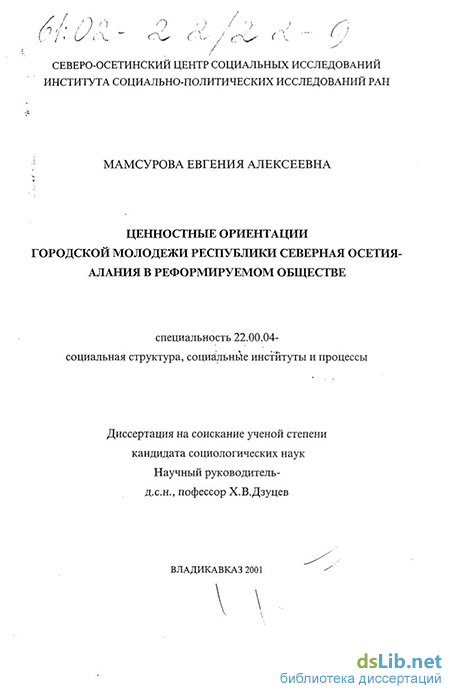 61:02-22/22-9

СЕВЕРО-ОСЕТИНСКИЙ ЦЕНТР СОЦИАЛЬНЫХ ИССЛЕДОВАНИЙ
ИНСТИТУТА СОЦИАЛЬНО-ПОЛИТИЧЕСКИХ ИССЛЕДОВАНИЙ РАН

МАМСУРОВА ЕВГЕНИЯ АЛЕКСЕЕВНА

ЦЕННОСТНЫЕ ОРИЕНТАЦИИ
ГОРОДСКОЙ МОЛОДЕЖИ РЕСПУБЛИКИ СЕВЕРНАЯ ОСЕТИЯ-АЛАНИЯ В РЕФОРМИРУЕМОМ ОБЩЕСТВЕ

специальность 22.00.04-
социальная структура, социальные институты и процессы

Диссертация на соискание ученой степени
кандидата социологических наук
Научный руководитель-
д.с.н., пофессор Х.В.Дзуцев

ВЛАДИКАВКАЗ 2001

dsLib.net
библиотека диссертаций